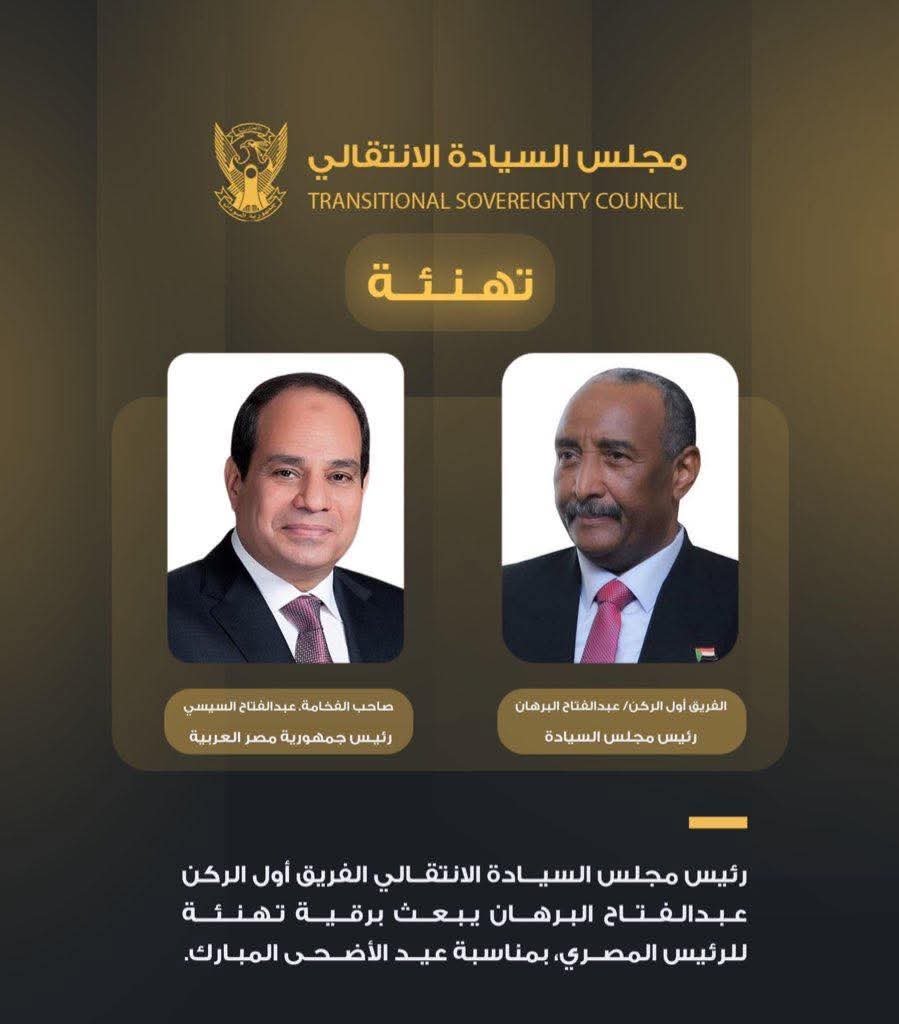 مجلس السيادة الانتقالي
TRANSITIONAL SOVEREIGNTY COUNCIL

تهنئة

الفريق أول الركن/ عبدالفتاح البرهان
رئيس مجلس السيادة

صاحب الفخامة. عبدالفتاح السيسي
رئيس جمهورية مصر العربية

رئيس مجلس السيادة الانتقالي الفريق أول الركن عبدالفتاح البرهان يبعث برقية تهنئة للرئيس المصري، بمناسبة عيد الأضحى المبارك.